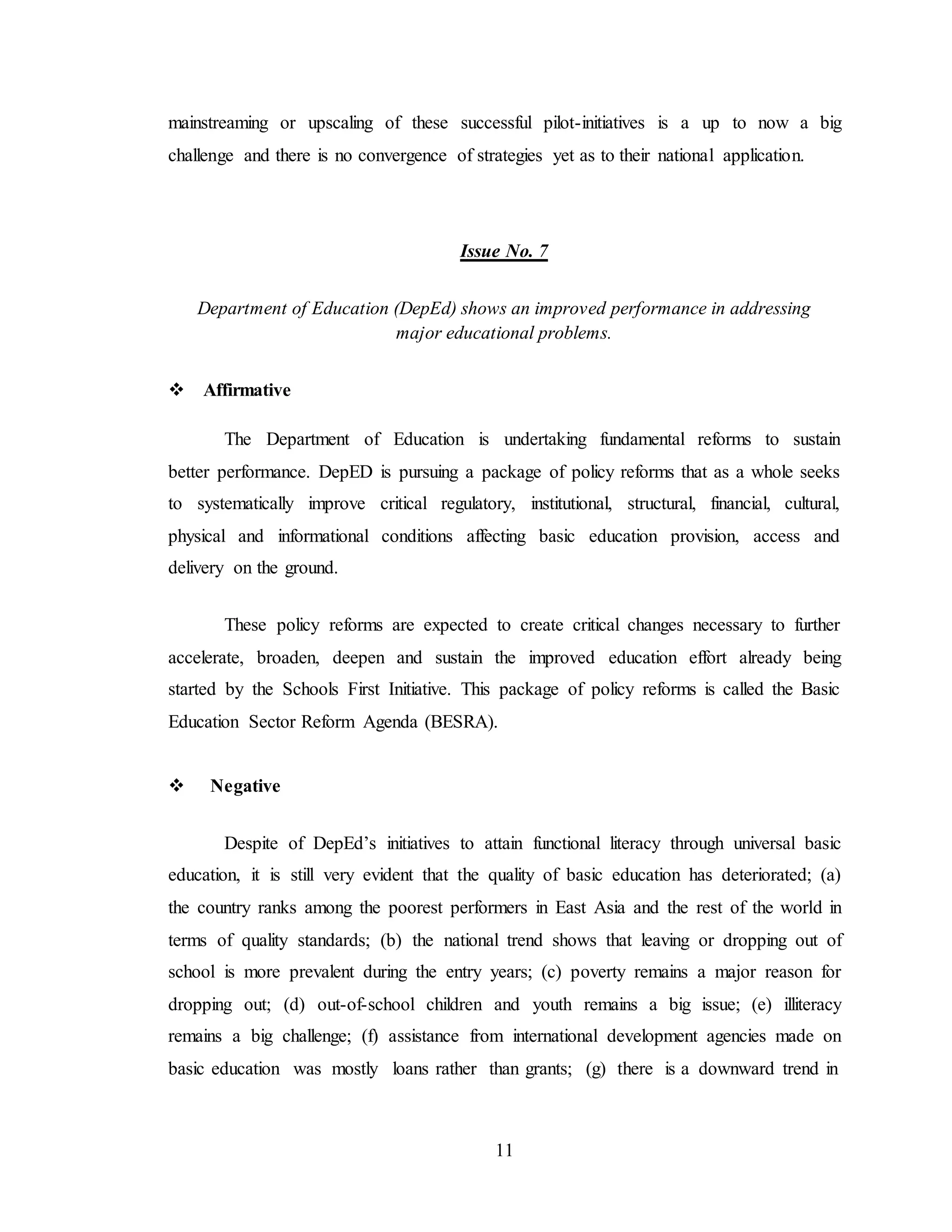 mainstreaming or upscaling of these successful pilot-initiatives is a up to now a big challenge and there is no convergence of strategies yet as to their national application.

Issue No. 7

Department of Education (DepEd) shows an improved performance in addressing major educational problems.

❖ Affirmative

The Department of Education is undertaking fundamental reforms to sustain better performance. DepED is pursuing a package of policy reforms that as a whole seeks to systematically improve critical regulatory, institutional, structural, financial, cultural, physical and informational conditions affecting basic education provision, access and delivery on the ground.

These policy reforms are expected to create critical changes necessary to further accelerate, broaden, deepen and sustain the improved education effort already being started by the Schools First Initiative. This package of policy reforms is called the Basic Education Sector Reform Agenda (BESRA).

❖ Negative

Despite of DepEd's initiatives to attain functional literacy through universal basic education, it is still very evident that the quality of basic education has deteriorated; (a) the country ranks among the poorest performers in East Asia and the rest of the world in terms of quality standards; (b) the national trend shows that leaving or dropping out of school is more prevalent during the entry years; (c) poverty remains a major reason for dropping out; (d) out-of-school children and youth remains a big issue; (e) illiteracy remains a big challenge; (f) assistance from international development agencies made on basic education was mostly loans rather than grants; (g) there is a downward trend in

11